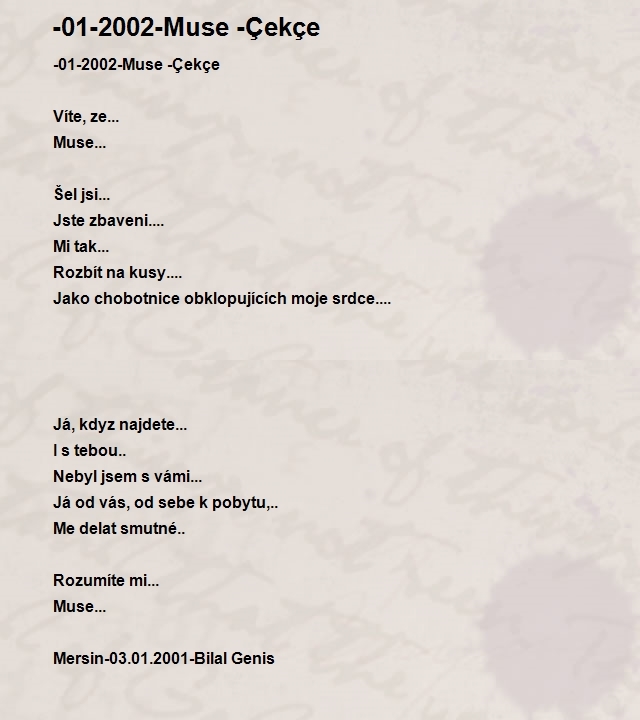 -01-2002-Muse -Çekçe

-01-2002-Muse -Çekçe

Víte, ze...
Muse...

Šel jsi...
Jste zbaveni....
Mi tak...
Rozbít na kusy....
Jako chobotnice obklopujících moje srdce....

Já, kdyz najdete...
I s tebou..
Nebyl jsem s vámi...
Já od vás, od sebe k pobytu,..
Me delat smutné..

Rozumíte mi...
Muse...

Mersin-03.01.2001-Bilal Genis